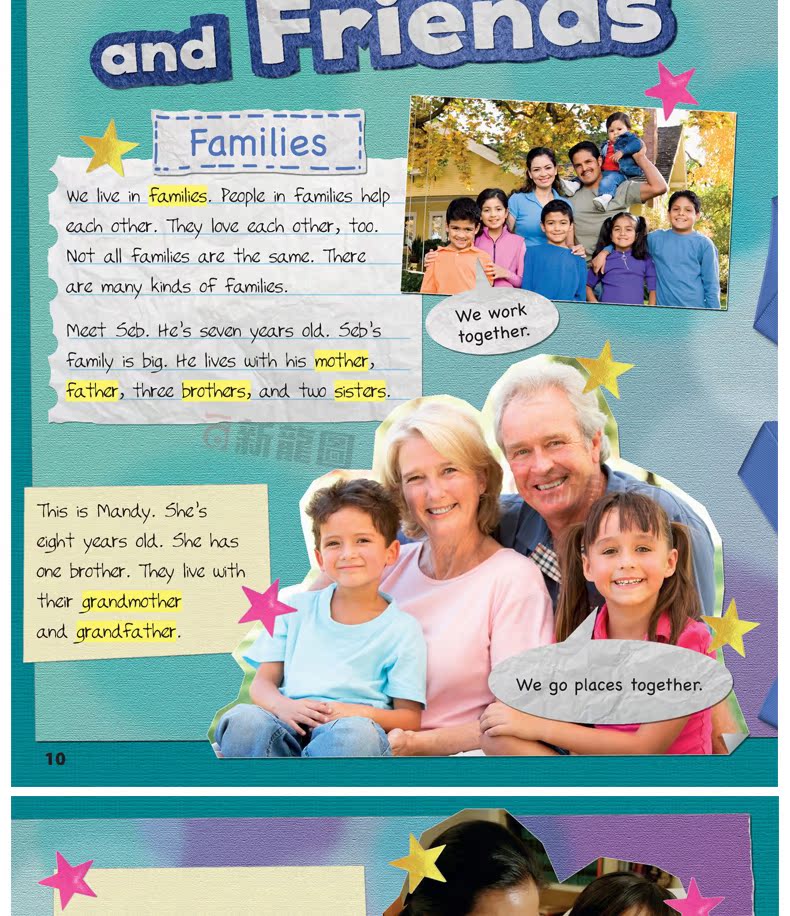 and Friends

Families

We live in families. People in families help each other. They love each other, too. Not all families are the same. There are many kinds of families.

Meet Seb. He's seven years old. Seb's family is big. He lives with his mother, father, three brothers, and two sisters.

We work together.

新龍圖

This is Mandy. She's eight years old. She has one brother. They live with their grandmother and grandfather.

We go places together.

10